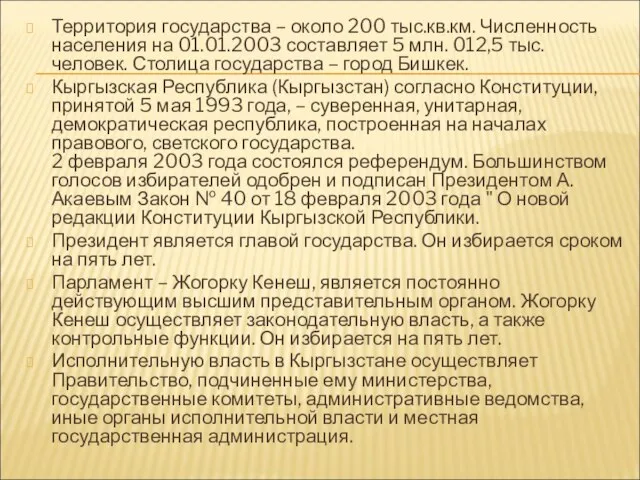 Территория государства – около 200 тыс.кв.км. Численность населения на 01.01.2003 составляет 5 млн. 012,5 тыс. человек. Столица государства – город Бишкек.

Кыргызская Республика (Кыргызстан) согласно Конституции, принятой 5 мая 1993 года, – суверенная, унитарная, демократическая республика, построенная на началах правового, светского государства.
2 февраля 2003 года состоялся референдум. Большинством голосов избирателей одобрен и подписан Президентом А. Акаевым Закон № 40 от 18 февраля 2003 года " О новой редакции Конституции Кыргызской Республики.

Президент является главой государства. Он избирается сроком на пять лет.

Парламент – Жогорку Кенеш, является постоянно действующим высшим представительным органом. Жогорку Кенеш осуществляет законодательную власть, а также контрольные функции. Он избирается на пять лет.

Исполнительную власть в Кыргызстане осуществляет Правительство, подчиненные ему министерства, государственные комитеты, административные ведомства, иные органы исполнительной власти и местная государственная администрация.